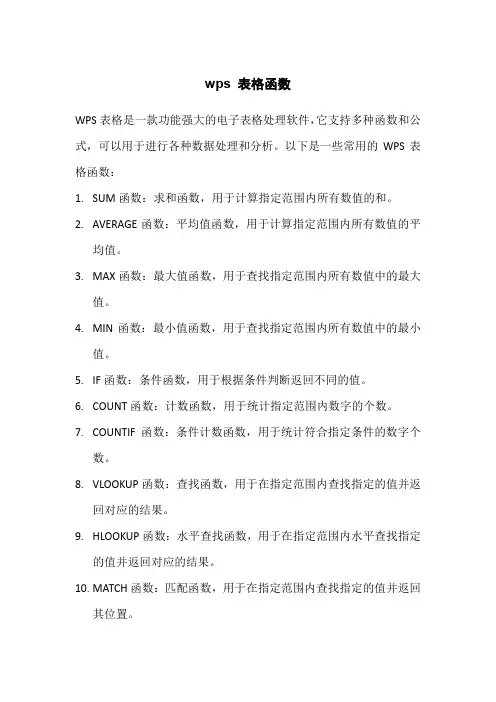 wps 表格函数

WPS 表格是一款功能强大的电子表格处理软件,它支持多种函数和公式，可以用于进行各种数据处理和分析。以下是一些常用的 WPS 表格函数：

1. SUM 函数：求和函数，用于计算指定范围内所有数值的和。
2. AVERAGE 函数：平均值函数，用于计算指定范围内所有数值的平均值。
3. MAX 函数：最大值函数，用于查找指定范围内所有数值中的最大值。
4. MIN 函数：最小值函数，用于查找指定范围内所有数值中的最小值。
5. IF 函数：条件函数，用于根据条件判断返回不同的值。
6. COUNT 函数：计数函数，用于统计指定范围内数字的个数。
7. COUNTIF 函数：条件计数函数，用于统计符合指定条件的数字个数。
8. VLOOKUP 函数：查找函数，用于在指定范围内查找指定的值并返回对应的结果。
9. HLOOKUP 函数：水平查找函数，用于在指定范围内水平查找指定的值并返回对应的结果。
10. MATCH 函数：匹配函数，用于在指定范围内查找指定的值并返回其位置。